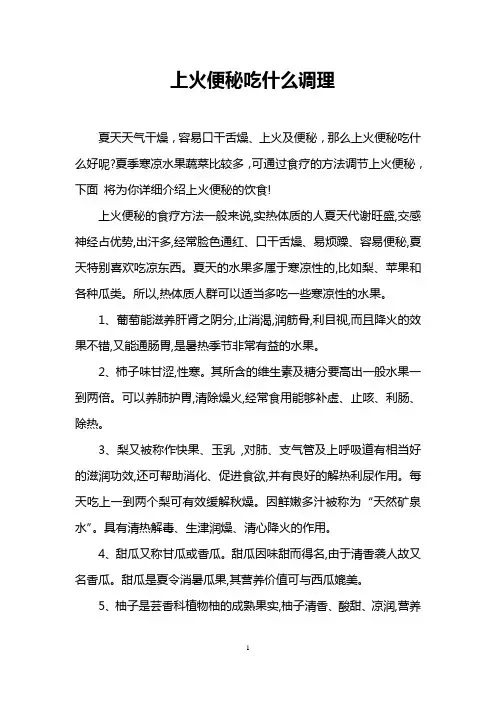 上火便秘吃什么调理

夏天天气干燥，容易口干舌燥、上火及便秘，那么上火便秘吃什么好呢?夏季寒凉水果蔬菜比较多，可通过食疗的方法调节上火便秘，下面 将为你详细介绍上火便秘的饮食!

上火便秘的食疗方法一般来说,实热体质的人夏天代谢旺盛,交感神经占优势,出汗多,经常脸色通红、口干舌燥、易烦躁、容易便秘,夏天特别喜欢吃凉东西。夏天的水果多属于寒凉性的,比如梨、苹果和各种瓜类。所以,热体质人群可以适当多吃一些寒凉性的水果。

1、葡萄能滋养肝肾之阴分,止消渴,润筋骨,利目视,而且降火的效果不错,又能通肠胃,是暑热季节非常有益的水果。

2、柿子味甘涩,性寒。其所含的维生素及糖分要高出一般水果一到两倍。可以养肺护胃,清除燥火,经常食用能够补虚、止咳、利肠、除热。

3、梨又被称作快果、玉乳，对肺、支气管及上呼吸道有相当好的滋润功效,还可帮助消化、促进食欲,并有良好的解热利尿作用。每天吃上一到两个梨可有效缓解秋燥。因鲜嫩多汁被称为“天然矿泉水”。具有清热解毒、生津润燥、清心降火的作用。

4、甜瓜又称甘瓜或香瓜。甜瓜因味甜而得名,由于清香袭人故又名香瓜。甜瓜是夏令消暑瓜果,其营养价值可与西瓜媲美。

5、柚子是芸香科植物柚的成熟果实,柚子清香、酸甜、凉润,营养

1